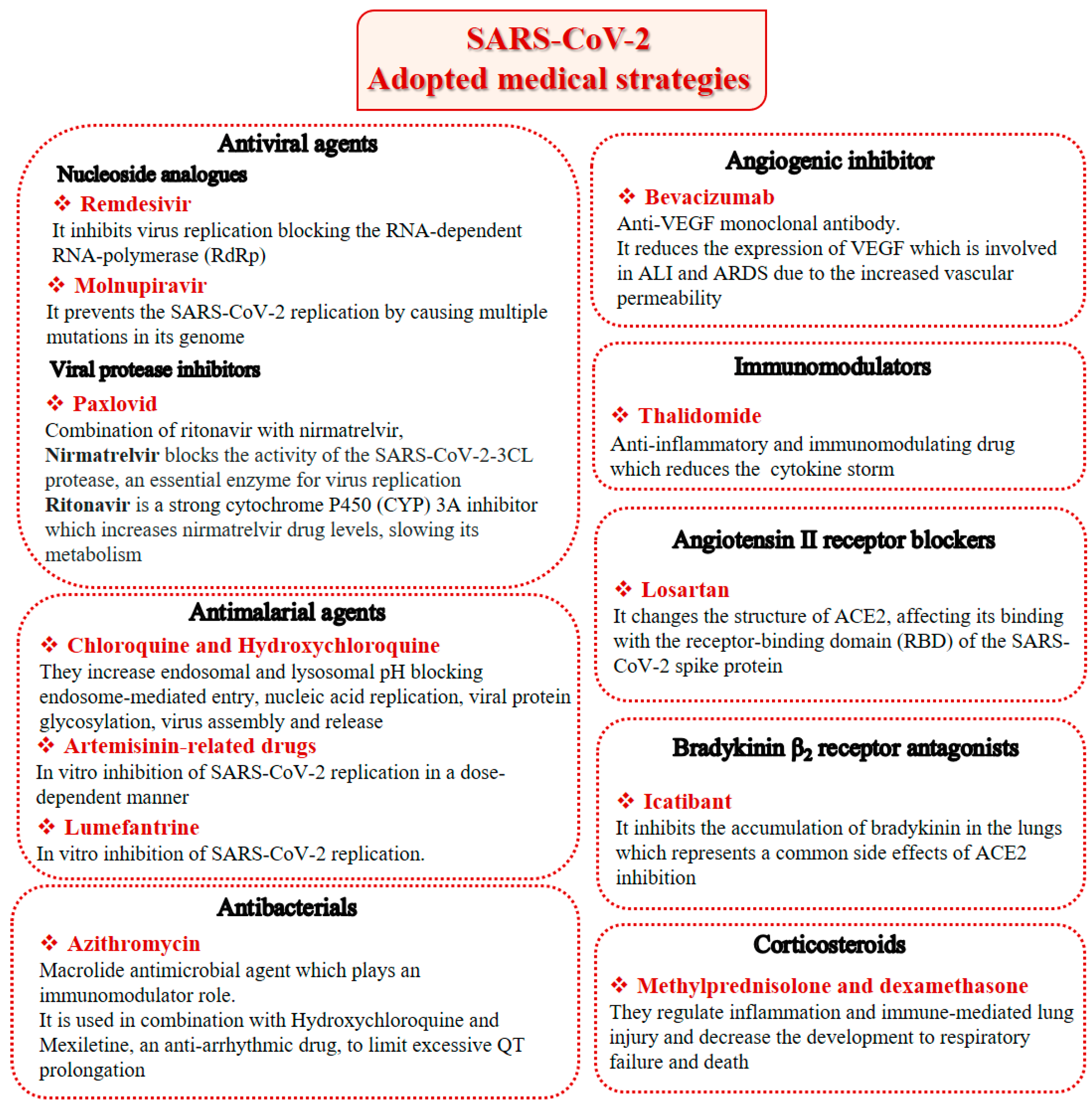 SARS-CoV-2
Adopted medical strategies

Antiviral agents

Nucleoside analogues

❖ Remdesivir
It inhibits virus replication blocking the RNA-dependent RNA-polymerase (RdRp)

❖ Molnupiravir
It prevents the SARS-CoV-2 replication by causing multiple mutations in its genome

Viral protease inhibitors

❖ Paxlovid
Combination of ritonavir with nirmatrelvir,
Nirmatrelvir blocks the activity of the SARS-CoV-2-3CL protease, an essential enzyme for virus replication
Ritonavir is a strong cytochrome P450 (CYP) 3A inhibitor which increases nirmatrelvir drug levels, slowing its metabolism

Antimalarial agents

❖ Chloroquine and Hydroxychloroquine
They increase endosomal and lysosomal pH blocking endosome-mediated entry, nucleic acid replication, viral protein glycosylation, virus assembly and release

❖ Artemisinin-related drugs
In vitro inhibition of SARS-CoV-2 replication in a dose-dependent manner

❖ Lumefantrine
In vitro inhibition of SARS-CoV-2 replication.

Antibacterials

❖ Azithromycin
Macrolide antimicrobial agent which plays an immunomodulator role.
It is used in combination with Hydroxychloroquine and Mexiletine, an anti-arrhythmic drug, to limit excessive QT prolongation

Angiogenic inhibitor

❖ Bevacizumab
Anti-VEGF monoclonal antibody.
It reduces the expression of VEGF which is involved in ALI and ARDS due to the increased vascular permeability

Immunomodulators

❖ Thalidomide
Anti-inflammatory and immunomodulating drug which reduces the cytokine storm

Angiotensin II receptor blockers

❖ Losartan
It changes the structure of ACE2, affecting its binding with the receptor-binding domain (RBD) of the SARS-CoV-2 spike protein

Bradykinin $\beta_2$ receptor antagonists

❖ Icatibant
It inhibits the accumulation of bradykinin in the lungs which represents a common side effects of ACE2 inhibition

Corticosteroids

❖ Methylprednisolone and dexamethasone
They regulate inflammation and immune-mediated lung injury and decrease the development to respiratory failure and death